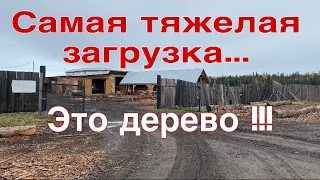 Самая тяжелая загрузка...

Это дерево !!!